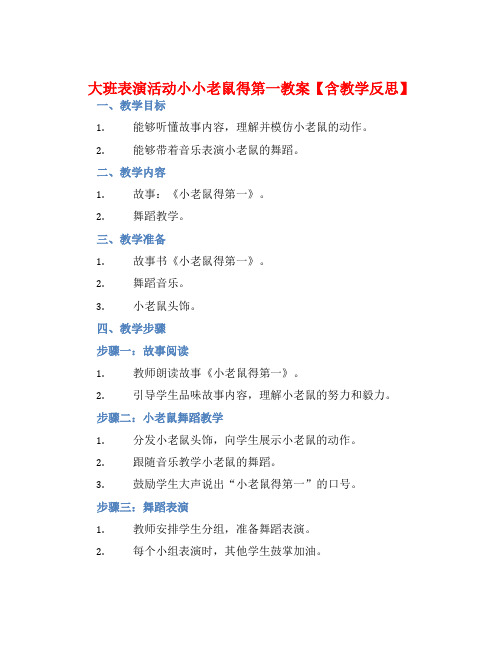 大班表演活动小小老鼠得第一教案【含教学反思】

一、教学目标

1. 能够听懂故事内容，理解并模仿小老鼠的动作。

2. 能够带着音乐表演小老鼠的舞蹈。

二、教学内容

1. 故事：《小老鼠得第一》。

2. 舞蹈教学。

三、教学准备

1. 故事书《小老鼠得第一》。

2. 舞蹈音乐。

3. 小老鼠头饰。

四、教学步骤

步骤一：故事阅读

1. 教师朗读故事《小老鼠得第一》。

2. 引导学生品味故事内容，理解小老鼠的努力和毅力。

步骤二：小老鼠舞蹈教学

1. 分发小老鼠头饰，向学生展示小老鼠的动作。

2. 跟随音乐教学小老鼠的舞蹈。

3. 鼓励学生大声说出“小老鼠得第一”的口号。

步骤三：舞蹈表演

1. 教师安排学生分组，准备舞蹈表演。

2. 每个小组表演时，其他学生鼓掌加油。